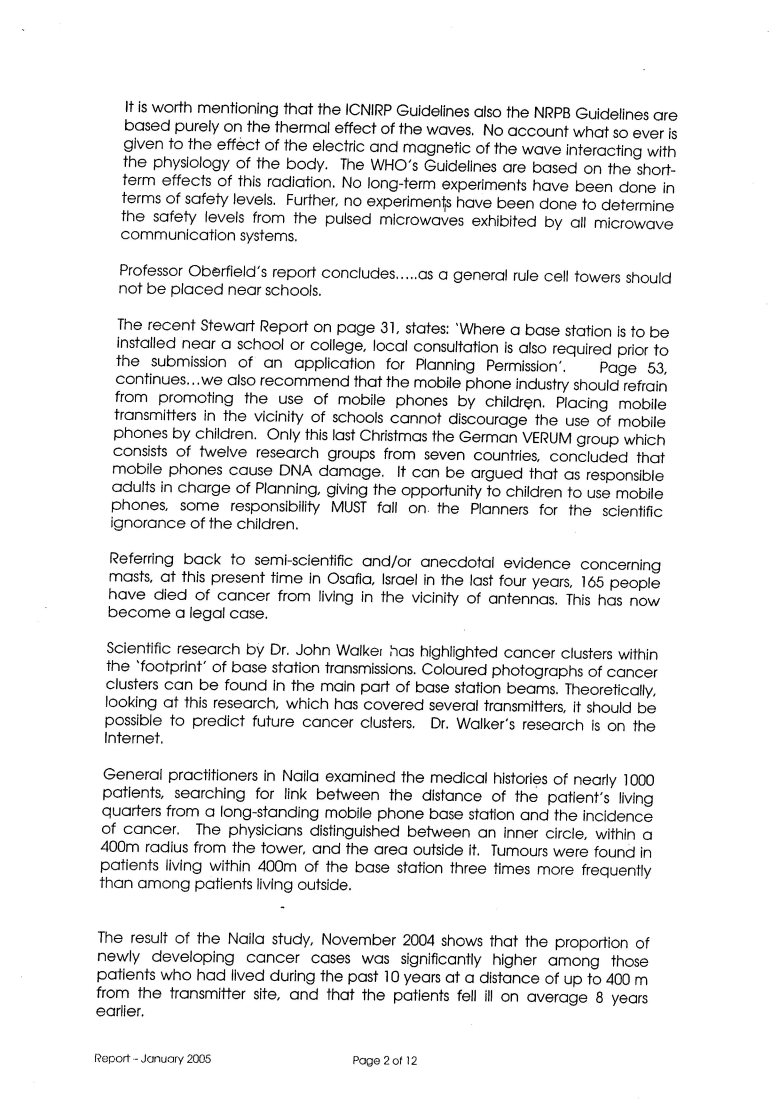 It is worth mentioning that the ICNIRP Guidelines also the NRPB Guidelines are based purely on the thermal effect of the waves. No account what so ever is given to the effect of the electric and magnetic of the wave interacting with the physiology of the body. The WHO's Guidelines are based on the short-term effects of this radiation. No long-term experiments have been done in terms of safety levels. Further, no experiments have been done to determine the safety levels from the pulsed microwaves exhibited by all microwave communication systems.

Professor Oberfield's report concludes.....as a general rule cell towers should not be placed near schools.

The recent Stewart Report on page 31, states: 'Where a base station is to be installed near a school or college, local consultation is also required prior to the submission of an application for Planning Permission'. Page 53, continues...we also recommend that the mobile phone industry should refrain from promoting the use of mobile phones by children. Placing mobile transmitters in the vicinity of schools cannot discourage the use of mobile phones by children. Only this last Christmas the German VERUM group which consists of twelve research groups from seven countries, concluded that mobile phones cause DNA damage. It can be argued that as responsible adults in charge of Planning, giving the opportunity to children to use mobile phones, some responsibility MUST fall on the Planners for the scientific ignorance of the children.

Referring back to semi-scientific and/or anecdotal evidence concerning masts, at this present time in Osafia, Israel in the last four years, 165 people have died of cancer from living in the vicinity of antennas. This has now become a legal case.

Scientific research by Dr. John Walker has highlighted cancer clusters within the 'footprint' of base station transmissions. Coloured photographs of cancer clusters can be found in the main part of base station beams. Theoretically, looking at this research, which has covered several transmitters, it should be possible to predict future cancer clusters. Dr. Walker's research is on the Internet.

General practitioners in Naila examined the medical histories of nearly 1000 patients, searching for link between the distance of the patient's living quarters from a long-standing mobile phone base station and the incidence of cancer. The physicians distinguished between an inner circle, within a 400m radius from the tower, and the area outside it. Tumours were found in patients living within 400m of the base station three times more frequently than among patients living outside.

The result of the Naila study, November 2004 shows that the proportion of newly developing cancer cases was significantly higher among those patients who had lived during the past 10 years at a distance of up to 400 m from the transmitter site, and that the patients fell ill on average 8 years earlier.

Report - January 2005

Page 2 of 12